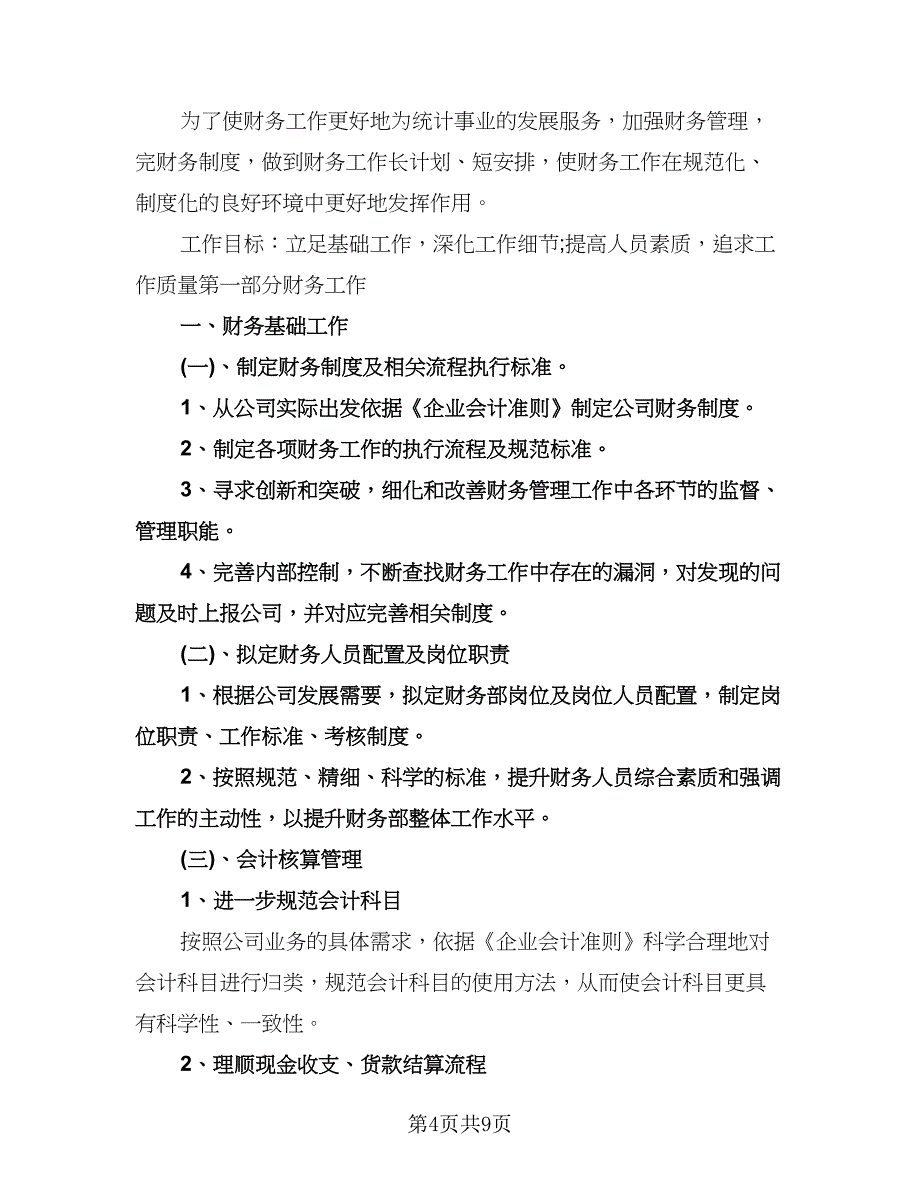 为了使财务工作更好地为统计事业的发展服务，加强财务管理，完财务制度，做到财务工作长计划、短安排，使财务工作在规范化、制度化的良好环境中更好地发挥作用。

工作目标：立足基础工作，深化工作细节;提高人员素质，追求工作质量第一部分财务工作

一、财务基础工作

(一)、制定财务制度及相关流程执行标准。

1、从公司实际出发依据《企业会计准则》制定公司财务制度。

2、制定各项财务工作的执行流程及规范标准。

3、寻求创新和突破，细化和改善财务管理工作中各环节的监督、管理职能。

4、完善内部控制，不断查找财务工作中存在的漏洞，对发现的问题及时上报公司，并对应完善相关制度。

(二)、拟定财务人员配置及岗位职责

1、根据公司发展需要，拟定财务部岗位及岗位人员配置，制定岗位职责、工作标准、考核制度。

2、按照规范、精细、科学的标准，提升财务人员综合素质和强调工作的主动性，以提升财务部整体工作水平。

(三)、会计核算管理

1、进一步规范会计科目

按照公司业务的具体需求，依据《企业会计准则》科学合理地对会计科目进行归类，规范会计科目的使用方法，从而使会计科目更具有科学性、一致性。

2、理顺现金收支、货款结算流程

第4页共9页